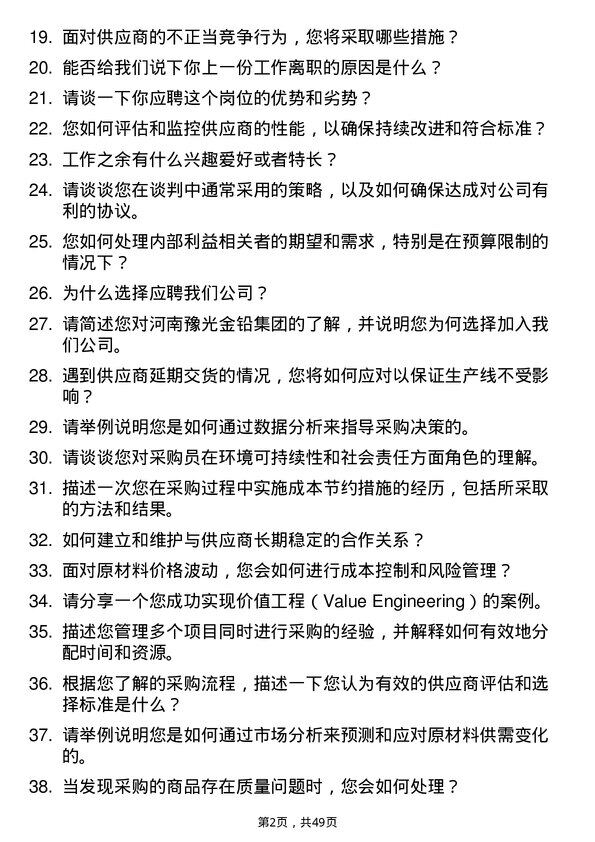 19. 面对供应商的不正当竞争行为，您将采取哪些措施？

20. 能否给我们说下你上一份工作离职的原因是什么？

21. 请谈一下你应聘这个岗位的优势和劣势？

22. 您如何评估和监控供应商的性能，以确保持续改进和符合标准？

23. 工作之余有什么兴趣爱好或者特长？

24. 请谈谈您在谈判中通常采用的策略，以及如何确保达成对公司有利的协议。

25. 您如何处理内部利益相关者的期望和需求，特别是在预算限制的情况下？

26. 为什么选择应聘我们公司？

27. 请简述您对河南豫光金铅集团的了解，并说明您为何选择加入我们公司。

28. 遇到供应商延期交货的情况，您将如何应对以保证生产线不受影响？

29. 请举例说明您是如何通过数据分析来指导采购决策的。

30. 请谈谈您对采购员在环境可持续性和社会责任方面角色的理解。

31. 描述一次您在采购过程中实施成本节约措施的经历，包括所采取的方法和结果。

32. 如何建立和维护与供应商长期稳定的合作关系？

33. 面对原材料价格波动，您会如何进行成本控制和风险管理？

34. 请分享一个您成功实现价值工程（Value Engineering）的案例。

35. 描述您管理多个项目同时进行采购的经验，并解释如何有效地分配时间和资源。

36. 根据您了解的采购流程，描述一下您认为有效的供应商评估和选择标准是什么？

37. 请举例说明您是如何通过市场分析来预测和应对原材料供需变化的。

38. 当发现采购的商品存在质量问题时，您会如何处理？

第2页，共49页